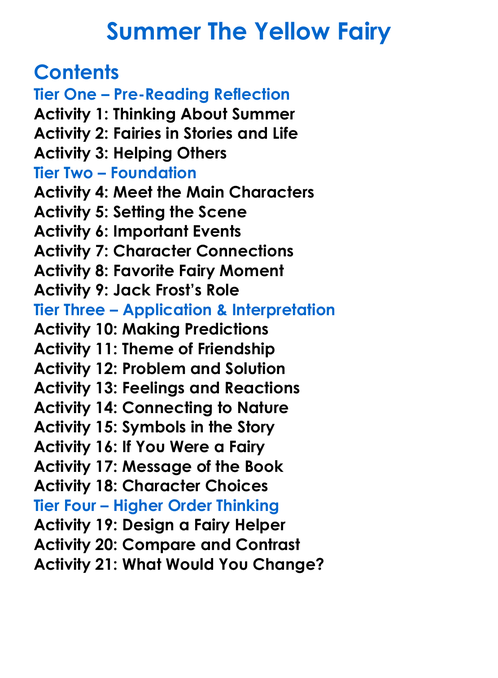 Summer The Yellow Fairy

Contents

Tier One – Pre-Reading Reflection
Activity 1: Thinking About Summer
Activity 2: Fairies in Stories and Life
Activity 3: Helping Others
Tier Two – Foundation
Activity 4: Meet the Main Characters
Activity 5: Setting the Scene
Activity 6: Important Events
Activity 7: Character Connections
Activity 8: Favorite Fairy Moment
Activity 9: Jack Frost's Role
Tier Three – Application & Interpretation
Activity 10: Making Predictions
Activity 11: Theme of Friendship
Activity 12: Problem and Solution
Activity 13: Feelings and Reactions
Activity 14: Connecting to Nature
Activity 15: Symbols in the Story
Activity 16: If You Were a Fairy
Activity 17: Message of the Book
Activity 18: Character Choices
Tier Four – Higher Order Thinking
Activity 19: Design a Fairy Helper
Activity 20: Compare and Contrast
Activity 21: What Would You Change?